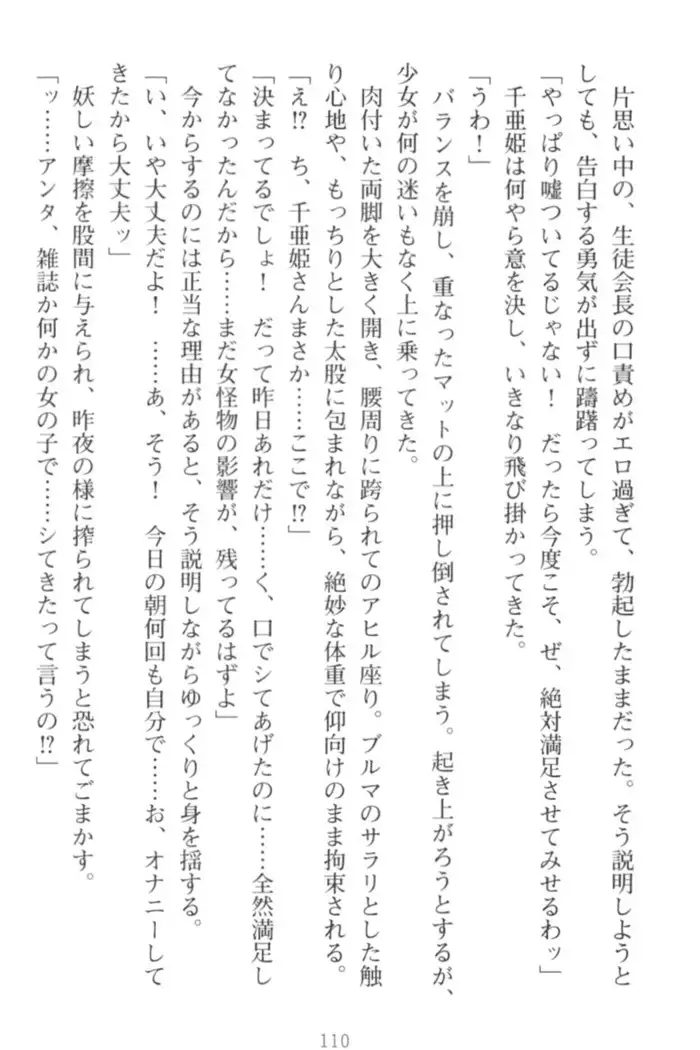 片思い中の、生徒会長の口責めがエロ過ぎて、勃起したままだった。そう説明しようとしても、告白する勇気が出ずに躊躇ってしまう。
「やっぱり嘘ついてるじゃない！　だったら今度こそ、ぜ、絶対満足させてみせるわッ」
千亜姫は何やら意を決し、いきなり飛び掛かってきた。
「うわ！」
バランスを崩し、重なったマットの上に押し倒されてしまう。起き上がろうとするが、少女が何の迷いもなく上に乗ってきた。
肉付いた両脚を大きく開き、腰周りに跨られてのアヒル座り。ブルマのサラリとした触り心地や、もっちりとした太股に包まれながら、絶妙な体重で仰向けのまま拘束される。
「え⁉　ち、千亜姫さんまさか……ここで⁉」
「決まってるでしょ！　だって昨日あれだけ……く、口でシてあげたのに……全然満足してなかったんだから……まだ女怪物の影響が、残ってるはずよ」
今からするのには正当な理由があると、そう説明しながらゆっくりと身を揺する。
「い、いや大丈夫だよ！　……あ、そう！　今日の朝何回も自分で……お、オナニーしてきたから大丈夫ッ」
妖しい摩擦を股間に与えられ、昨夜の様に搾られてしまうと恐れてごまかす。
「ッ……アンタ、雑誌か何かの女の子で……シてきたって言うの⁉」

110